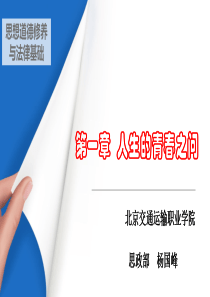 思想道德修养与法律基础

第一章 人生的青春之问

北京交通运输职业学院

思政部 杨国峰